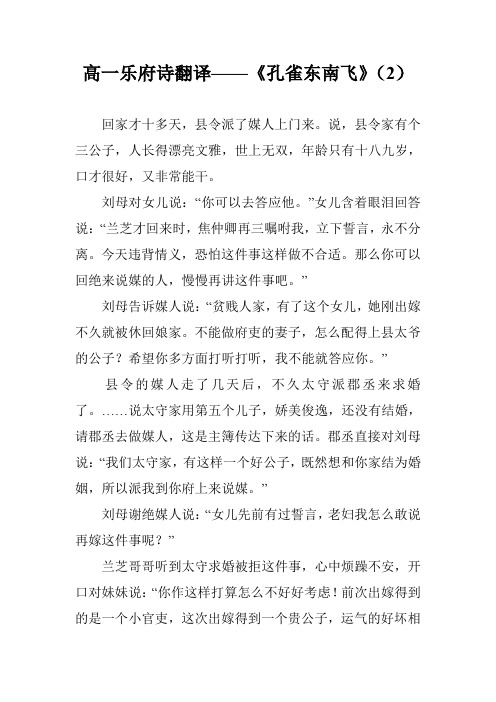 高一乐府诗翻译——《孔雀东南飞》（2）

回家才十多天，县令派了媒人上门来。说，县令家有个三公子，人长得漂亮文雅，世上无双，年龄只有十八九岁，口才很好，又非常能干。

刘母对女儿说：“你可以去答应他。”女儿含着眼泪回答说：“兰芝才回来时，焦仲卿再三嘱咐我，立下誓言，永不分离。今天违背情义，恐怕这件事这样做不合适。那么你可以回绝来说媒的人，慢慢再讲这件事吧。”

刘母告诉媒人说：“贫贱人家，有了这个女儿，她刚出嫁不久就被休回娘家。不能做府吏的妻子，怎么配得上县太爷的公子？希望你多方面打听打听，我不能就答应你。”

县令的媒人走了几天后，不久太守派郡丞来求婚了。……说太守家用第五个儿子，娇美俊逸，还没有结婚，请郡丞去做媒人，这是主簿传达下来的话。郡丞直接对刘母说：“我们太守家，有这样一个好公子，既然想和你家结为婚姻，所以派我到你府上来说媒。”

刘母谢绝媒人说：“女儿先前有过誓言，老妇我怎么敢说再嫁这件事呢？”

兰芝哥哥听到太守求婚被拒这件事，心中烦躁不安，开口对妹妹说：“你作这样打算怎么不好好考虑！前次出嫁得到的是一个小官吏，这次出嫁得到一个贵公子，运气的好坏相